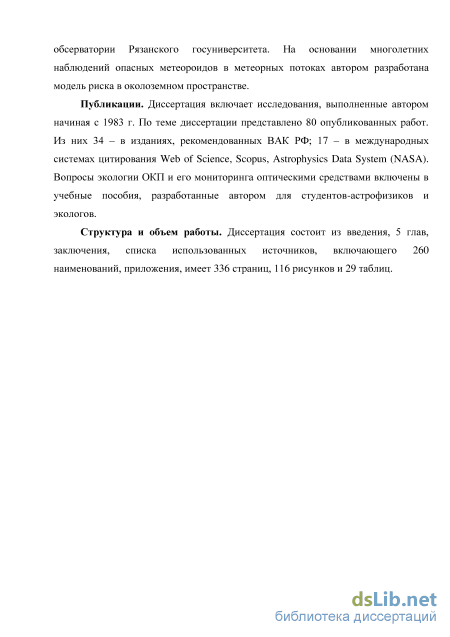 обсерватории Рязанского госуниверситета. На основании многолетних наблюдений опасных метеороидов в метеорных потоках автором разработана модель риска в околоземном пространстве.

**Публикации.** Диссертация включает исследования, выполненные автором начиная с 1983 г. По теме диссертации представлено 80 опубликованных работ. Из них 34 – в изданиях, рекомендованных ВАК РФ; 17 – в международных системах цитирования Web of Science, Scopus, Astrophysics Data System (NASA). Вопросы экологии ОКП и его мониторинга оптическими средствами включены в учебные пособия, разработанные автором для студентов-астрофизиков и экологов.

**Структура и объем работы.** Диссертация состоит из введения, 5 глав, заключения, списка использованных источников, включающего 260 наименований, приложения, имеет 336 страниц, 116 рисунков и 29 таблиц.

dsLib.net
библиотека диссертаций